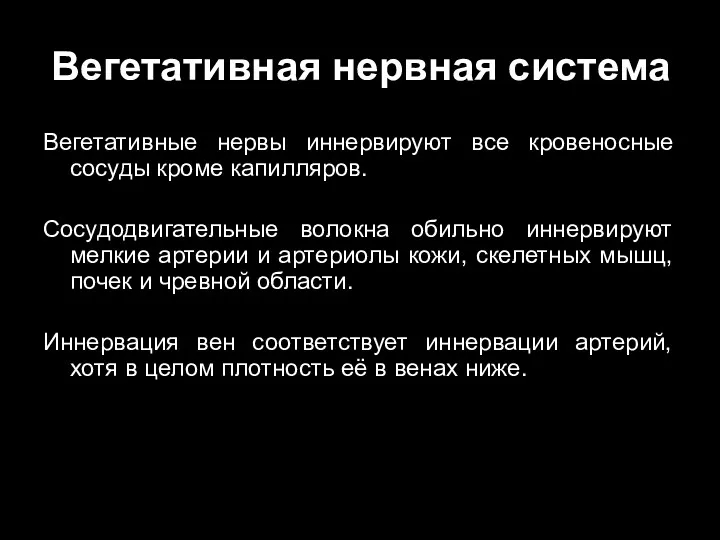 Вегетативная нервная система

Вегетативные нервы иннервируют все кровеносные сосуды кроме капилляров.

Сосудодвигательные волокна обильно иннервируют мелкие артерии и артериолы кожи, скелетных мышц, почек и чревной области.

Иннервация вен соответствует иннервации артерий, хотя в целом плотность её в венах ниже.